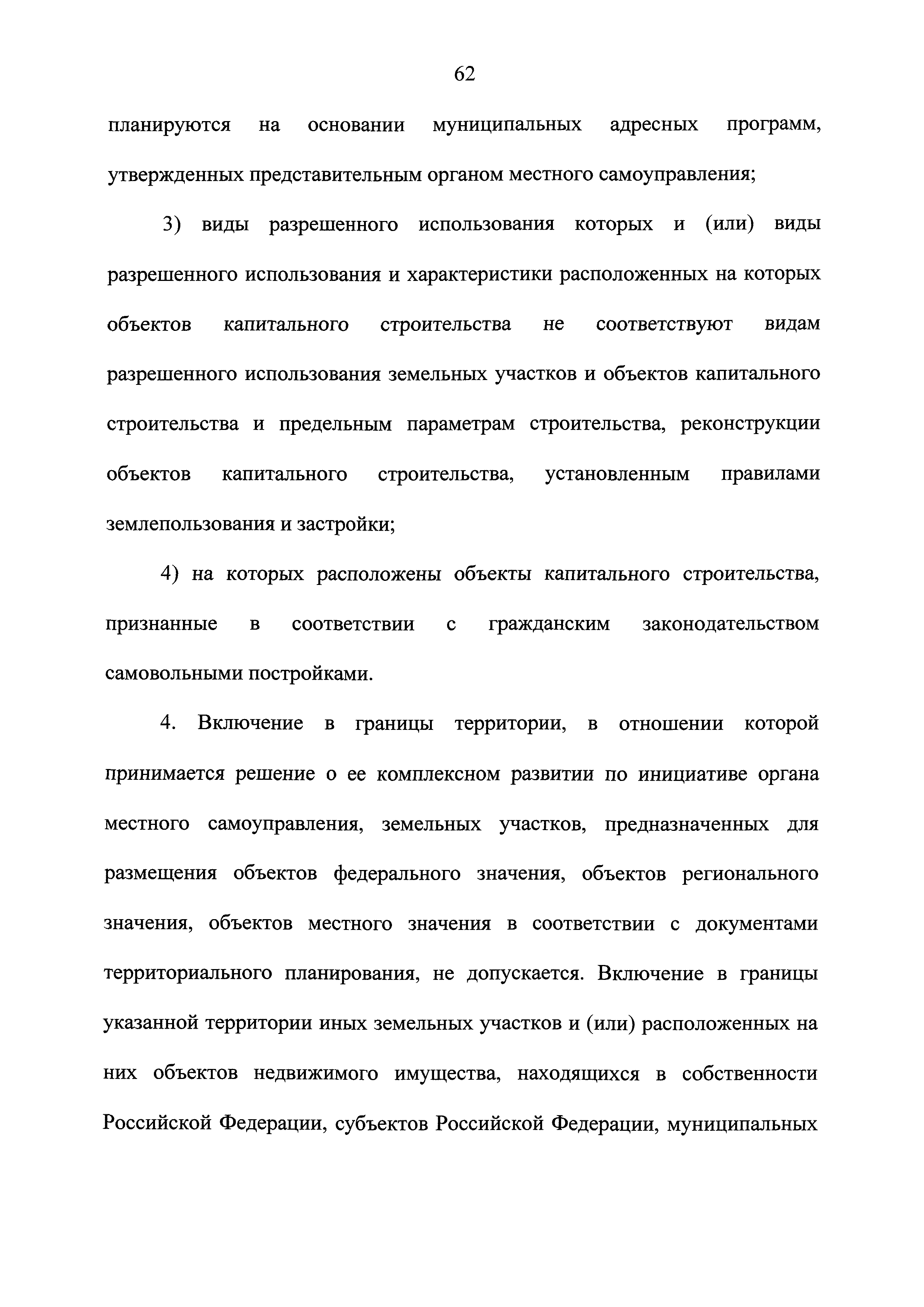 62

планируются на основании муниципальных адресных программ, утвержденных представительным органом местного самоуправления;

3) виды разрешенного использования которых и (или) виды разрешенного использования и характеристики расположенных на которых объектов капитального строительства не соответствуют видам разрешенного использования земельных участков и объектов капитального строительства и предельным параметрам строительства, реконструкции объектов капитального строительства, установленным правилами землепользования и застройки;

4) на которых расположены объекты капитального строительства, признанные в соответствии с гражданским законодательством самовольными постройками.

4. Включение в границы территории, в отношении которой принимается решение о ее комплексном развитии по инициативе органа местного самоуправления, земельных участков, предназначенных для размещения объектов федерального значения, объектов регионального значения, объектов местного значения в соответствии с документами территориального планирования, не допускается. Включение в границы указанной территории иных земельных участков и (или) расположенных на них объектов недвижимого имущества, находящихся в собственности Российской Федерации, субъектов Российской Федерации, муниципальных